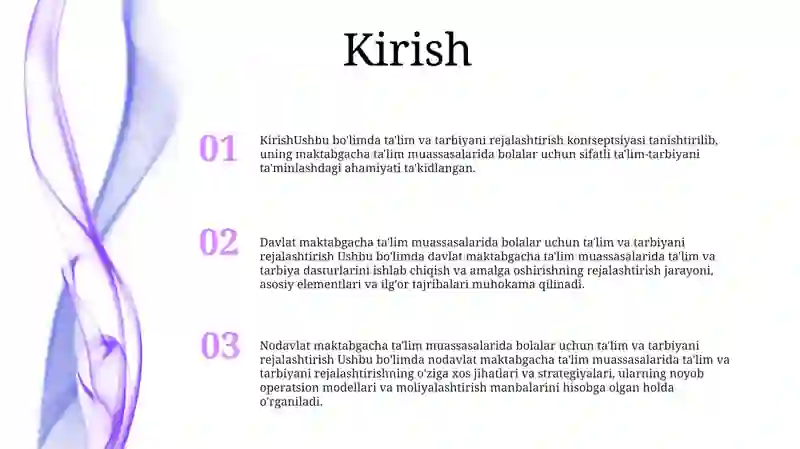 Kirish

01

KirishUshbu bo'limda ta'lim va tarbiyani rejalashtirish kontseptsiyasi tanishtirilib, uning maktabgacha ta'lim muassasalarida bolalar uchun sifatli ta'lim-tarbiyani ta'minlashdagi ahamiyati ta'kidlangan.

02

Davlat maktabgacha ta'lim muassasalarida bolalar uchun ta'lim va tarbiyani rejalashtirish Ushbu bo'limda davlat maktabgacha ta'lim muassasalarida ta'lim va tarbiya dasturlarini ishlab chiqish va amalga oshirishning rejalashtirish jarayoni, asosiy elementlari va ilg'or tajribalari muhokama qilinadi.

03

Nodavlat maktabgacha ta'lim muassasalarida bolalar uchun ta'lim va tarbiyani rejalashtirish Ushbu bo'limda nodavlat maktabgacha ta'lim muassasalarida ta'lim va tarbiyani rejalashtirishning o'ziga xos jihatlari va strategiyalari, ularning noyob operatsion modellari va moliyalashtirish manbalarini hisobga olgan holda o'rganiladi.